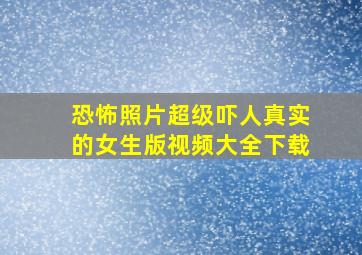 恐怖照片超级吓人真实的女生版视频大全下载